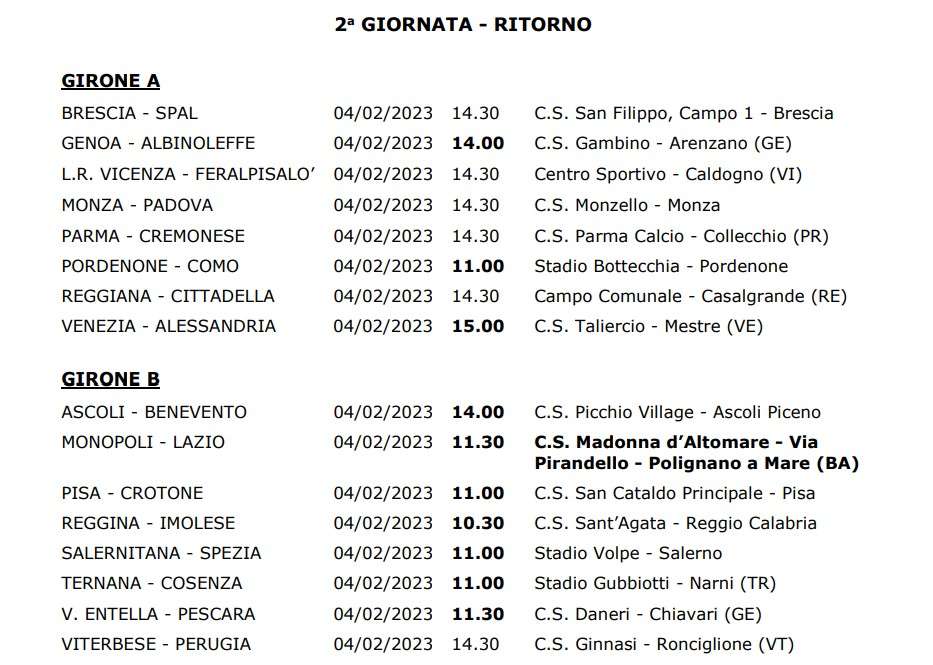 2ª GIORNATA - RITORNO

GIRONE A

| | | | |
|---|---|---|---|
| BRESCIA - SPAL | 04/02/2023 | 14.30 | C.S. San Filippo, Campo 1 - Brescia |
| GENOA - ALBINOLEFFE | 04/02/2023 | 14.00 | C.S. Gambino - Arenzano (GE) |
| L.R. VICENZA - FERALPISALO' | 04/02/2023 | 14.30 | Centro Sportivo - Caldogno (VI) |
| MONZA - PADOVA | 04/02/2023 | 14.30 | C.S. Monzello - Monza |
| PARMA - CREMONESE | 04/02/2023 | 14.30 | C.S. Parma Calcio - Collecchio (PR) |
| PORDENONE - COMO | 04/02/2023 | 11.00 | Stadio Bottecchia - Pordenone |
| REGGIANA - CITTADELLA | 04/02/2023 | 14.30 | Campo Comunale - Casalgrande (RE) |
| VENEZIA - ALESSANDRIA | 04/02/2023 | 15.00 | C.S. Taliercio - Mestre (VE) |

GIRONE B

| | | | |
|---|---|---|---|
| ASCOLI - BENEVENTO | 04/02/2023 | 14.00 | C.S. Picchio Village - Ascoli Piceno |
| MONOPOLI - LAZIO | 04/02/2023 | 11.30 | C.S. Madonna d'Altomare - Via Pirandello - Polignano a Mare (BA) |
| PISA - CROTONE | 04/02/2023 | 11.00 | C.S. San Cataldo Principale - Pisa |
| REGGINA - IMOLESE | 04/02/2023 | 10.30 | C.S. Sant'Agata - Reggio Calabria |
| SALERNITANA - SPEZIA | 04/02/2023 | 11.00 | Stadio Volpe - Salerno |
| TERNANA - COSENZA | 04/02/2023 | 11.00 | Stadio Gubbiotti - Narni (TR) |
| V. ENTELLA - PESCARA | 04/02/2023 | 11.30 | C.S. Daneri - Chiavari (GE) |
| VITERBESE - PERUGIA | 04/02/2023 | 14.30 | C.S. Ginnasi - Ronciglione (VT) |